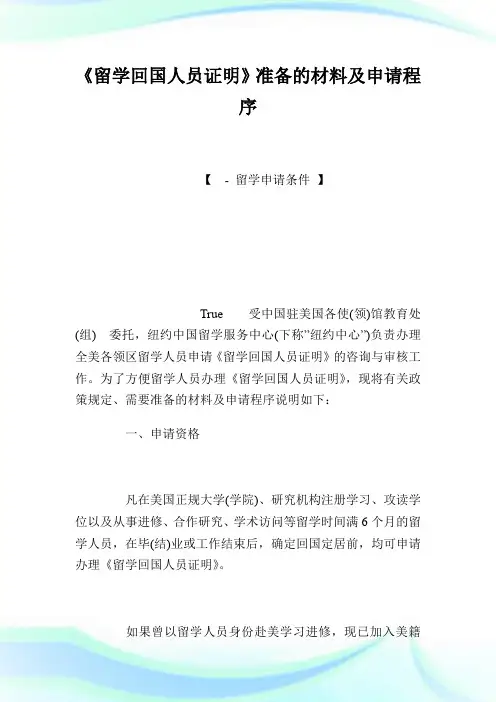 《留学回国人员证明》准备的材料及申请程序

【 - 留学申请条件 】

True 受中国驻美国各使(领)馆教育处(组) 委托，纽约中国留学服务中心(下称"纽约中心")负责办理全美各领区留学人员申请《留学回国人员证明》的咨询与审核工作。为了方便留学人员办理《留学回国人员证明》，现将有关政策规定、需要准备的材料及申请程序说明如下：

一、申请资格

凡在美国正规大学(学院)、研究机构注册学习、攻读学位以及从事进修、合作研究、学术访问等留学时间满 6 个月的留学人员，在毕(结)业或工作结束后，确定回国定居前，均可申请办理《留学回国人员证明》。

如果曾以留学人员身份赴美学习进修，现已加入美籍